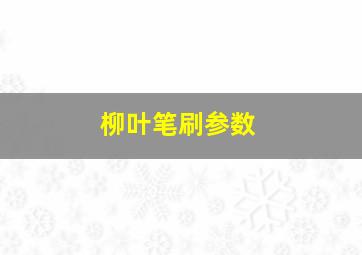 柳叶笔刷参数